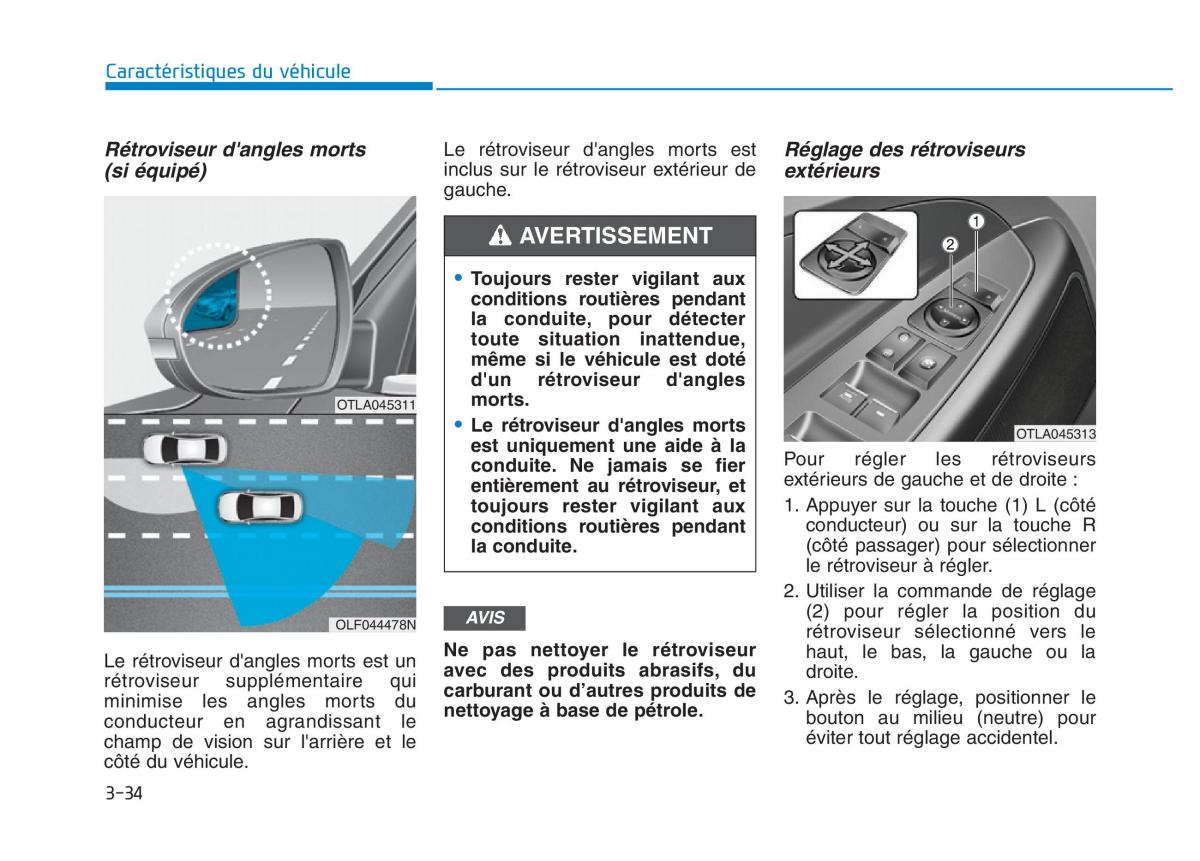 Caractéristiques du véhicule

Rétroviseur d'angles morts (si équipé)

OTLA045311

OLF044478N

Le rétroviseur d'angles morts est un rétroviseur supplémentaire qui minimise les angles morts du conducteur en agrandissant le champ de vision sur l'arrière et le côté du véhicule.

Le rétroviseur d'angles morts est inclus sur le rétroviseur extérieur de gauche.

AVERTISSEMENT

• Toujours rester vigilant aux conditions routières pendant la conduite, pour détecter toute situation inattendue, même si le véhicule est doté d'un rétroviseur d'angles morts.
• Le rétroviseur d'angles morts est uniquement une aide à la conduite. Ne jamais se fier entièrement au rétroviseur, et toujours rester vigilant aux conditions routières pendant la conduite.

AVIS

Ne pas nettoyer le rétroviseur avec des produits abrasifs, du carburant ou d'autres produits de nettoyage à base de pétrole.

Réglage des rétroviseurs extérieurs

1
2

OTLA045313

Pour régler les rétroviseurs extérieurs de gauche et de droite :
1. Appuyer sur la touche (1) L (côté conducteur) ou sur la touche R (côté passager) pour sélectionner le rétroviseur à régler.
2. Utiliser la commande de réglage (2) pour régler la position du rétroviseur sélectionné vers le haut, le bas, la gauche ou la droite.
3. Après le réglage, positionner le bouton au milieu (neutre) pour éviter tout réglage accidentel.

3-34